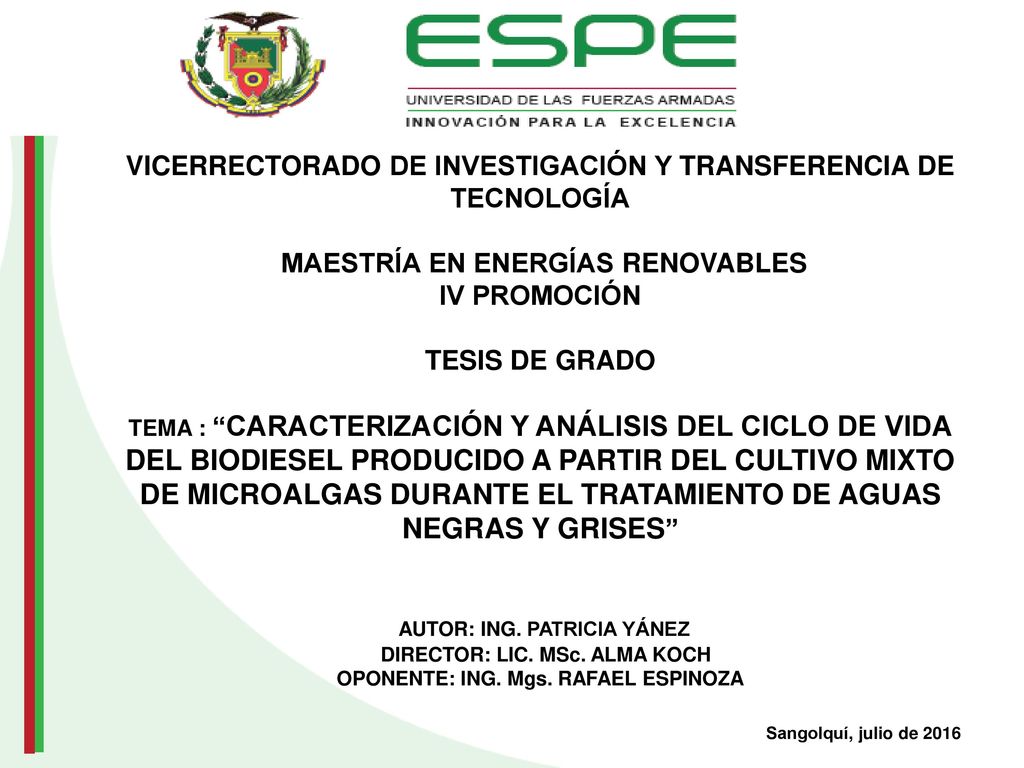 ESPE
UNIVERSIDAD DE LAS FUERZAS ARMADAS
INNOVACIÓN PARA LA EXCELENCIA

VICERRECTORADO DE INVESTIGACIÓN Y TRANSFERENCIA DE TECNOLOGÍA

MAESTRÍA EN ENERGÍAS RENOVABLES
IV PROMOCIÓN

TESIS DE GRADO

TEMA : “CARACTERIZACIÓN Y ANÁLISIS DEL CICLO DE VIDA DEL BIODIESEL PRODUCIDO A PARTIR DEL CULTIVO MIXTO DE MICROALGAS DURANTE EL TRATAMIENTO DE AGUAS NEGRAS Y GRISES”

AUTOR: ING. PATRICIA YÁNEZ
DIRECTOR: LIC. MSc. ALMA KOCH
OPONENTE: ING. Mgs. RAFAEL ESPINOZA

Sangolquí, julio de 2016